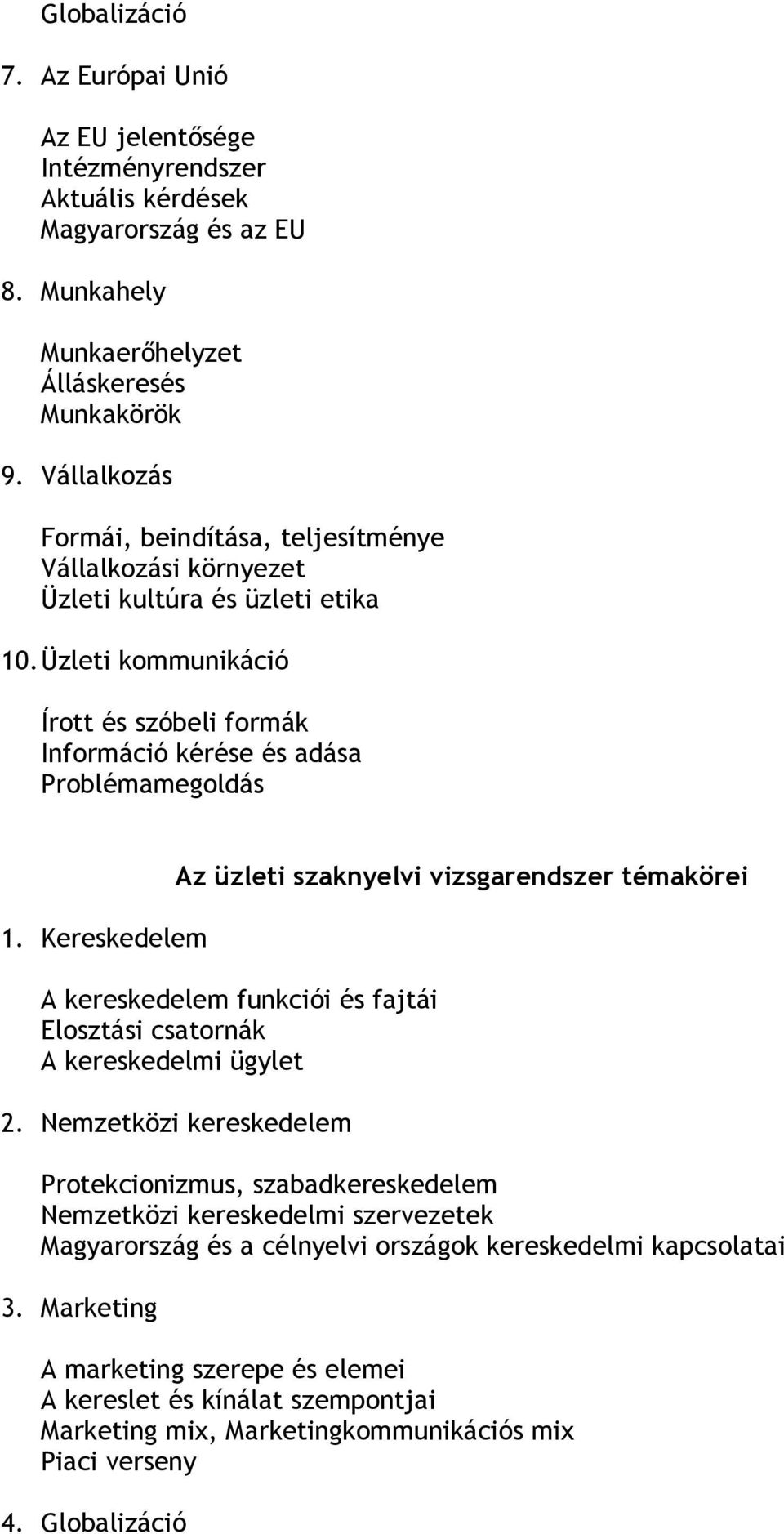 Globalizáció

7. Az Európai Unió

Az EU jelentősége
Intézményrendszer
Aktuális kérdések
Magyarország és az EU

8. Munkahely

Munkaerőhelyzet
Álláskeresés
Munkakörök

9. Vállalkozás

Formái, beindítása, teljesítménye
Vállalkozási környezet
Üzleti kultúra és üzleti etika

10. Üzleti kommunikáció

Írott és szóbeli formák
Információ kérése és adása
Problémamegoldás

Az üzleti szaknyelvi vizsgarendszer témakörei

1. Kereskedelem

A kereskedelem funkciói és fajtái
Elosztási csatornák
A kereskedelmi ügylet

2. Nemzetközi kereskedelem

Protekcionizmus, szabadkereskedelem
Nemzetközi kereskedelmi szervezetek
Magyarország és a célnyelvi országok kereskedelmi kapcsolatai

3. Marketing

A marketing szerepe és elemei
A kereslet és kínálat szempontjai
Marketing mix, Marketingkommunikációs mix
Piaci verseny

4. Globalizáció